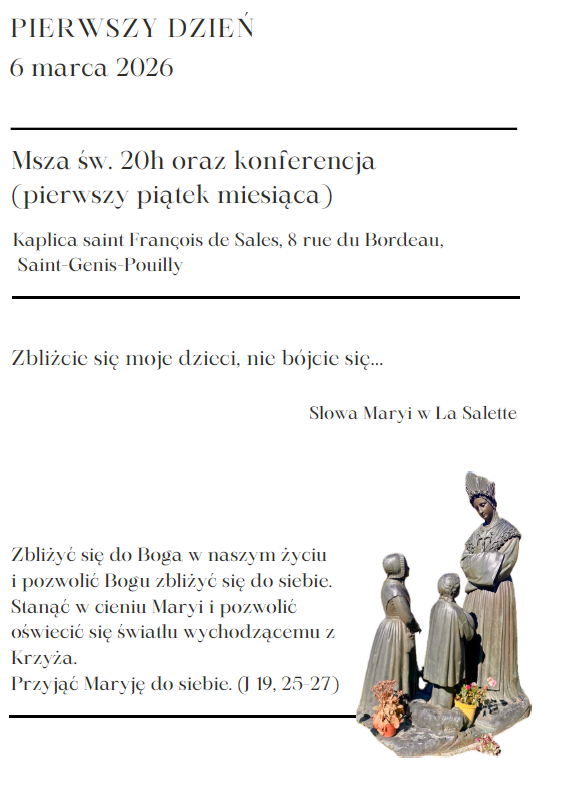 PIERWSZY DZIEŃ
6 marca 2026

Msza św. 20h oraz konferencja
(pierwszy piątek miesiąca)

Kaplica saint François de Sales, 8 rue du Bordeau, Saint-Genis-Pouilly

Zbliżcie się moje dzieci, nie bójcie się...

Słowa Maryi w La Salette

Zbliżyć się do Boga w naszym życiu i pozwolić Bogu zbliżyć się do siebie. Stanąć w cieniu Maryi i pozwolić oświecić się światłu wychodzącemu z Krzyża.
Przyjąć Maryję do siebie. (J 19, 25-27)